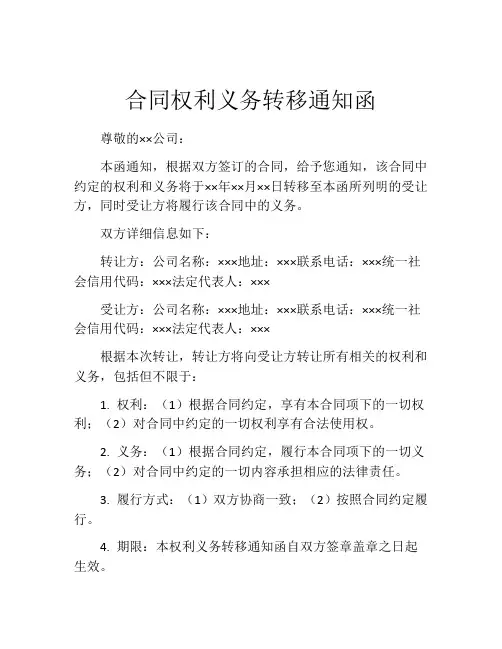 合同权利义务转移通知函

尊敬的××公司：

本函通知，根据双方签订的合同，给予您通知，该合同中约定的权利和义务将于××年××月××日转移至本函所列明的受让方，同时受让方将履行该合同中的义务。

双方详细信息如下：

转让方：公司名称：×××地址：×××联系电话：×××统一社会信用代码：×××法定代表人：×××

受让方：公司名称：×××地址：×××联系电话：×××统一社会信用代码：×××法定代表人：×××

根据本次转让，转让方将向受让方转让所有相关的权利和义务，包括但不限于：

1. 权利：（1）根据合同约定，享有本合同项下的一切权利；（2）对合同中约定的一切权利享有合法使用权。

2. 义务：（1）根据合同约定，履行本合同项下的一切义务；（2）对合同中约定的一切内容承担相应的法律责任。

3. 履行方式：（1）双方协商一致；（2）按照合同约定履行。

4. 期限：本权利义务转移通知函自双方签章盖章之日起生效。